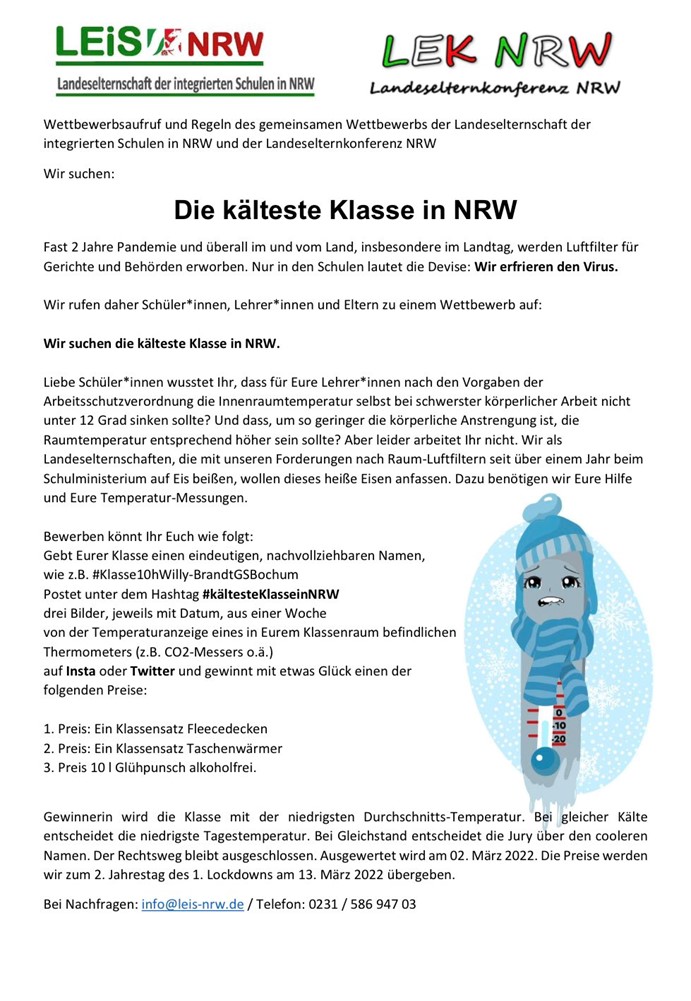 LEiS NRW
Landeselternschaft der integrierten Schulen in NRW

LEK NRW
Landeselternkonferenz NRW

Wettbewerbsaufruf und Regeln des gemeinsamen Wettbewerbs der Landeselternschaft der integrierten Schulen in NRW und der Landeselternkonferenz NRW

Wir suchen:

Die kälteste Klasse in NRW

Fast 2 Jahre Pandemie und überall im und vom Land, insbesondere im Landtag, werden Luftfilter für Gerichte und Behörden erworben. Nur in den Schulen lautet die Devise: Wir erfrieren den Virus.

Wir rufen daher Schüler*innen, Lehrer*innen und Eltern zu einem Wettbewerb auf:

Wir suchen die kälteste Klasse in NRW.

Liebe Schüler*innen wusstet Ihr, dass für Eure Lehrer*innen nach den Vorgaben der Arbeitsschutzverordnung die Innenraumtemperatur selbst bei schwerster körperlicher Arbeit nicht unter 12 Grad sinken sollte? Und dass, um so geringer die körperliche Anstrengung ist, die Raumtemperatur entsprechend höher sein sollte? Aber leider arbeitet Ihr nicht. Wir als Landeselternschaften, die mit unseren Forderungen nach Raum-Luftfiltern seit über einem Jahr beim Schulministerium auf Eis beißen, wollen dieses heiße Eisen anfassen. Dazu benötigen wir Eure Hilfe und Eure Temperatur-Messungen.

Bewerben könnt Ihr Euch wie folgt:
Gebt Eurer Klasse einen eindeutigen, nachvollziehbaren Namen, wie z.B. #Klasse10hWilly-BrandtGSBochum
Postet unter dem Hashtag #kältesteKlasseinNRW drei Bilder, jeweils mit Datum, aus einer Woche von der Temperaturanzeige eines in Eurem Klassenraum befindlichen Thermometers (z.B. CO2-Messers o.ä.) auf Insta oder Twitter und gewinnt mit etwas Glück einen der folgenden Preise:

1. Preis: Ein Klassensatz Fleecedecken
2. Preis: Ein Klassensatz Taschenwärmer
3. Preis 10 l Glühpunsch alkoholfrei.

0
-10
-20

Gewinnerin wird die Klasse mit der niedrigsten Durchschnitts-Temperatur. Bei gleicher Kälte entscheidet die niedrigste Tagestemperatur. Bei Gleichstand entscheidet die Jury über den cooleren Namen. Der Rechtsweg bleibt ausgeschlossen. Ausgewertet wird am 02. März 2022. Die Preise werden wir zum 2. Jahrestag des 1. Lockdowns am 13. März 2022 übergeben.

Bei Nachfragen: info@leis-nrw.de / Telefon: 0231 / 586 947 03